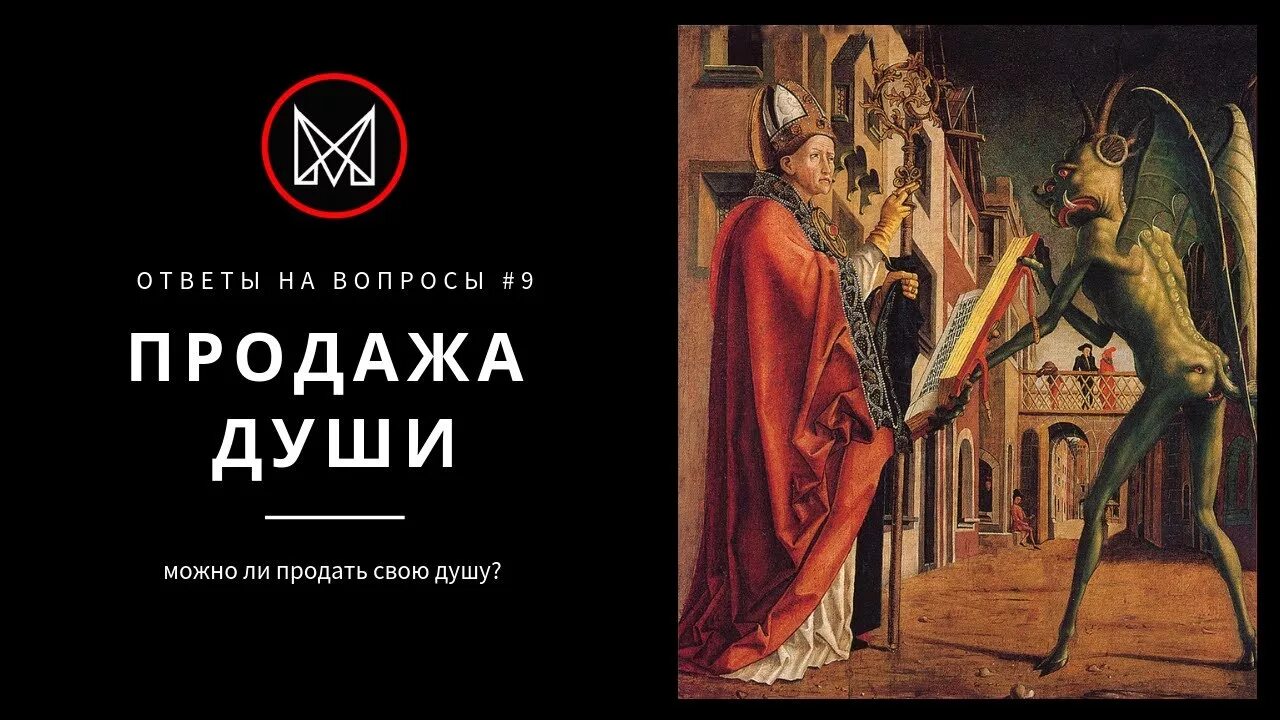 ОТВЕТЫ НА ВОПРОСЫ #9

ПРОДАЖА ДУШИ

можно ли продать свою душу?